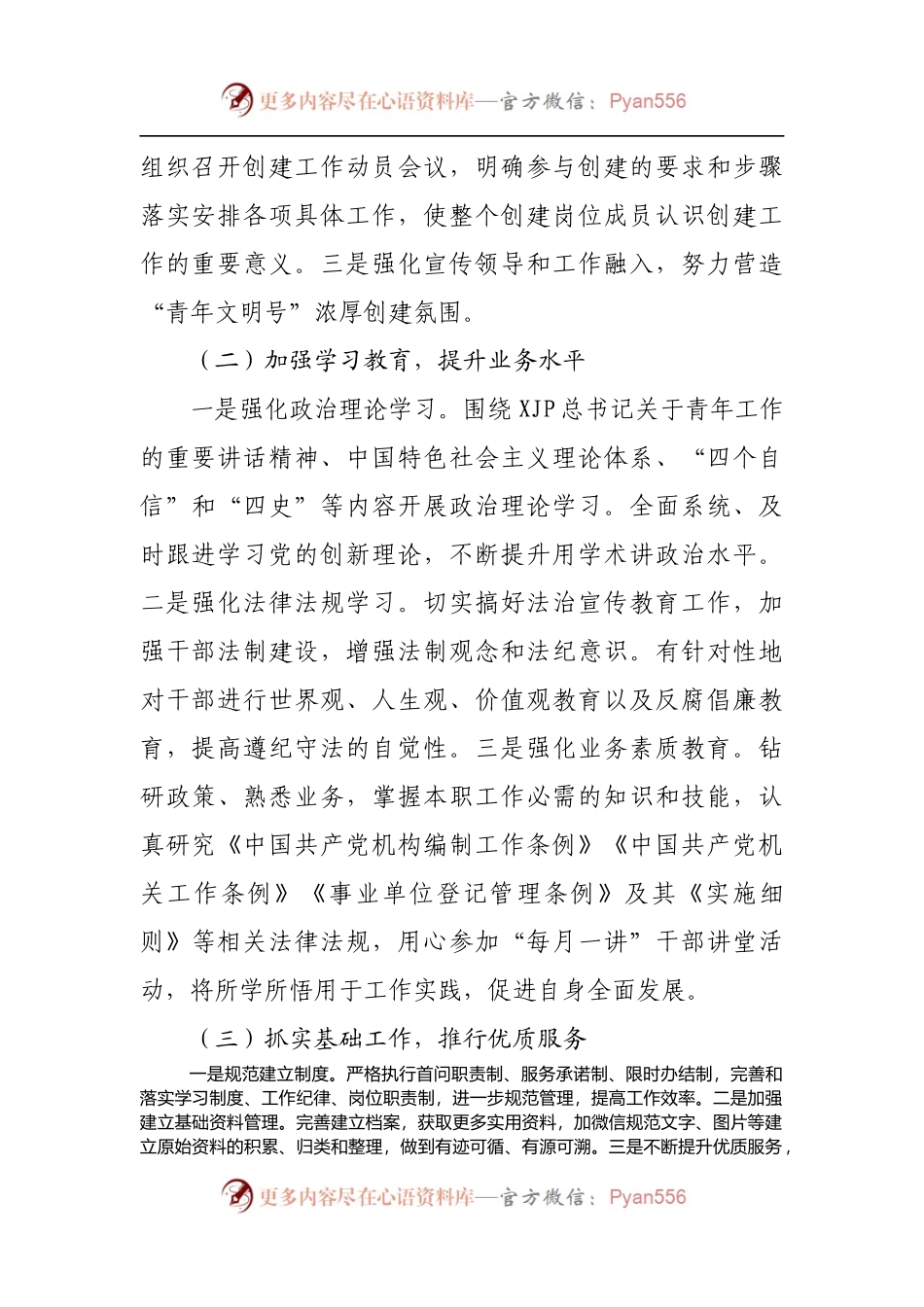 更多内容尽在心语资料库—官方微信：Pyan556

组织召开创建工作动员会议，明确参与创建的要求和步骤落实安排各项具体工作，使整个创建岗位成员认识创建工作的重要意义。三是强化宣传领导和工作融入，努力营造“青年文明号”浓厚创建氛围。

（二）加强学习教育，提升业务水平

一是强化政治理论学习。围绕XJP总书记关于青年工作的重要讲话精神、中国特色社会主义理论体系、“四个自信”和“四史”等内容开展政治理论学习。全面系统、及时跟进学习党的创新理论，不断提升用学术讲政治水平。二是强化法律法规学习。切实搞好法治宣传教育工作，加强干部法制建设，增强法制观念和法纪意识。有针对性地对干部进行世界观、人生观、价值观教育以及反腐倡廉教育，提高遵纪守法的自觉性。三是强化业务素质教育。钻研政策、熟悉业务，掌握本职工作必需的知识和技能，认真研究《中国共产党机构编制工作条例》《中国共产党机关工作条例》《事业单位登记管理条例》及其《实施细则》等相关法律法规，用心参加“每月一讲”干部讲堂活动，将所学所悟用于工作实践，促进自身全面发展。

（三）抓实基础工作，推行优质服务

一是规范建立制度。严格执行首问职责制、服务承诺制、限时办结制，完善和落实学习制度、工作纪律、岗位职责制，进一步规范管理，提高工作效率。二是加强建立基础资料管理。完善建立档案，获取更多实用资料，加微信规范文字、图片等建立原始资料的积累、归类和整理，做到有迹可循、有源可溯。三是不断提升优质服务，

更多内容尽在心语资料库—官方微信：Pyan556